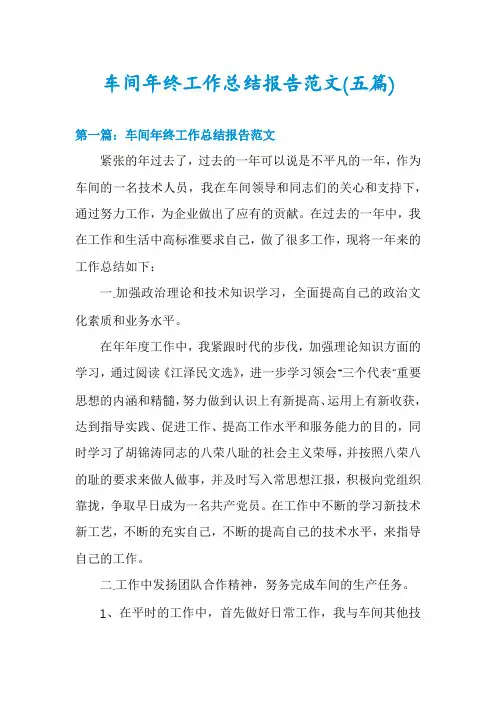 车间年终工作总结报告范文(五篇)

第一篇：车间年终工作总结报告范文

紧张的年过去了，过去的一年可以说是不平凡的一年，作为车间的一名技术人员，我在车间领导和同志们的关心和支持下，通过努力工作，为企业做出了应有的贡献。在过去的一年中，我在工作和生活中高标准要求自己，做了很多工作，现将一年来的工作总结如下：

一.加强政治理论和技术知识学习，全面提高自己的政治文化素质和业务水平。

在年年度工作中，我紧跟时代的步伐，加强理论知识方面的学习，通过阅读《江泽民文选》，进一步学习领会"三个代表"重要思想的内涵和精髓，努力做到认识上有新提高、运用上有新收获，达到指导实践、促进工作、提高工作水平和服务能力的目的，同时学习了胡锦涛同志的八荣八耻的社会主义荣辱，并按照八荣八的耻的要求来做人做事，并及时写入常思想汇报，积极向党组织靠拢，争取早日成为一名共产党员。在工作中不断的学习新技术新工艺，不断的充实自己，不断的提高自己的技术水平，来指导自己的工作。

二.工作中发扬团队合作精神，努务完成车间的生产任务。

1、在平时的工作中，首先做好日常工作，我与车间其他技